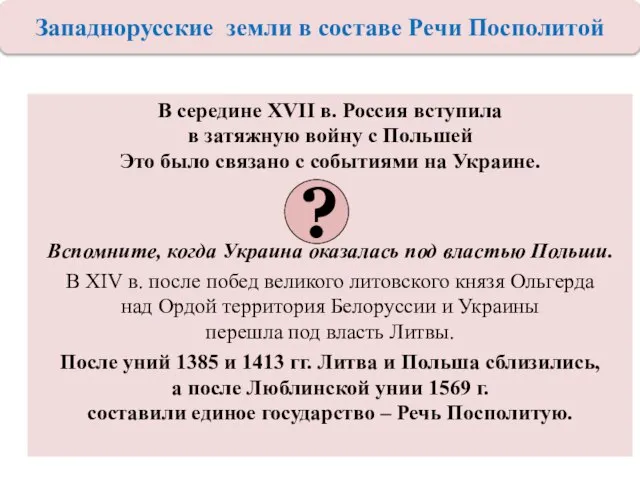 Западнорусские земли в составе Речи Посполитой

В середине XVII в. Россия вступила в затяжную войну с Польшей
Это было связано с событиями на Украине.

?

Вспомните, когда Украина оказалась под властью Польши.

В XIV в. после побед великого литовского князя Ольгерда над Ордой территория Белоруссии и Украины перешла под власть Литвы.

После уний 1385 и 1413 гг. Литва и Польша сблизились, а после Люблинской унии 1569 г. составили единое государство – Речь Посполитую.